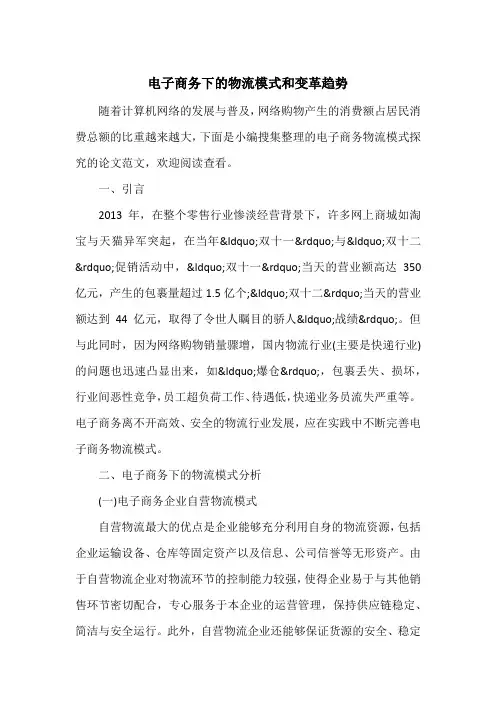 电子商务下的物流模式和变革趋势

随着计算机网络的发展与普及，网络购物产生的消费额占居民消费总额的比重越来越大，下面是小编搜集整理的电子商务物流模式探究的论文范文，欢迎阅读查看。

一、引言

2013 年，在整个零售行业惨淡经营背景下，许多网上商城如淘宝与天猫异军突起，在当年&ldquo;双十一&rdquo;与&ldquo;双十二&rdquo;促销活动中，&ldquo;双十一&rdquo;当天的营业额高达 350 亿元，产生的包裹量超过 1.5 亿个;&ldquo;双十二&rdquo;当天的营业额达到 44 亿元，取得了令世人瞩目的骄人&ldquo;战绩&rdquo;。但与此同时，因为网络购物销量骤增，国内物流行业(主要是快递行业)的问题也迅速凸显出来，如&ldquo;爆仓&rdquo;，包裹丢失、损坏，行业间恶性竞争，员工超负荷工作、待遇低，快递业务员流失严重等。电子商务离不开高效、安全的物流行业发展，应在实践中不断完善电子商务物流模式。

二、电子商务下的物流模式分析

(一)电子商务企业自营物流模式

自营物流最大的优点是企业能够充分利用自身的物流资源，包括企业运输设备、仓库等固定资产以及信息、公司信誉等无形资产。由于自营物流企业对物流环节的控制能力较强，使得企业易于与其他销售环节密切配合，专心服务于本企业的运营管理，保持供应链稳定、简洁与安全运行。此外，自营物流企业还能够保证货源的安全、稳定